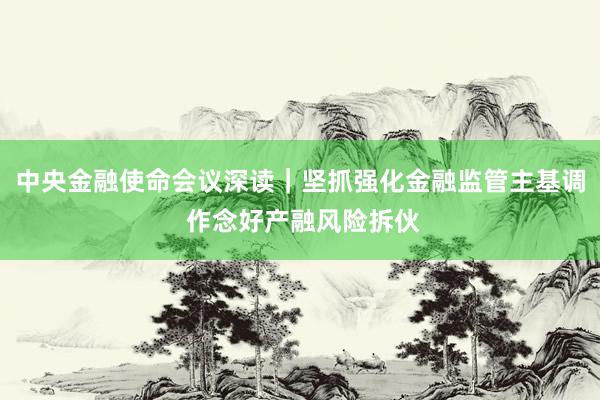 中央金融使命会议深读｜坚抓强化金融监管主基调 作念好产融风险拆伙